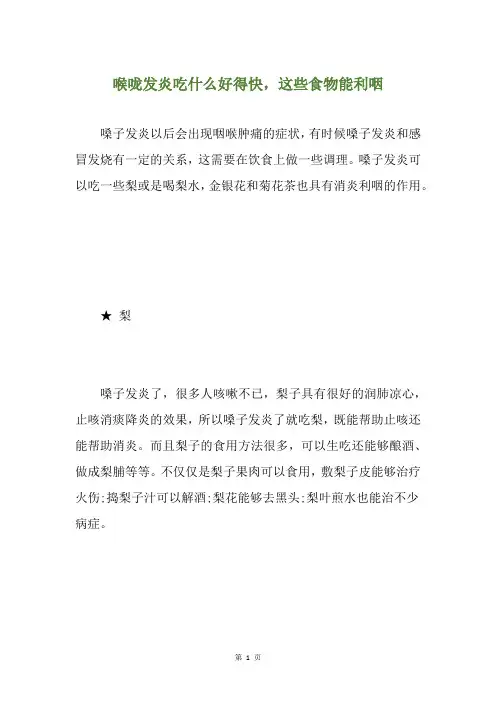 喉咙发炎吃什么好得快，这些食物能利咽

嗓子发炎以后会出现咽喉肿痛的症状，有时候嗓子发炎和感冒发烧有一定的关系，这需要在饮食上做一些调理。嗓子发炎可以吃一些梨或是喝梨水，金银花和菊花茶也具有消炎利咽的作用。

★ 梨

嗓子发炎了，很多人咳嗽不已，梨子具有很好的润肺凉心，止咳消痰降炎的效果，所以嗓子发炎了就吃梨，既能帮助止咳还能帮助消炎。而且梨子的食用方法很多，可以生吃还能够酿酒、做成梨脯等等。不仅仅是梨子果肉可以食用，敷梨子皮能够治疗火伤;捣梨子汁可以解酒;梨花能够去黑头;梨叶煎水也能治不少病症。

第 1 页